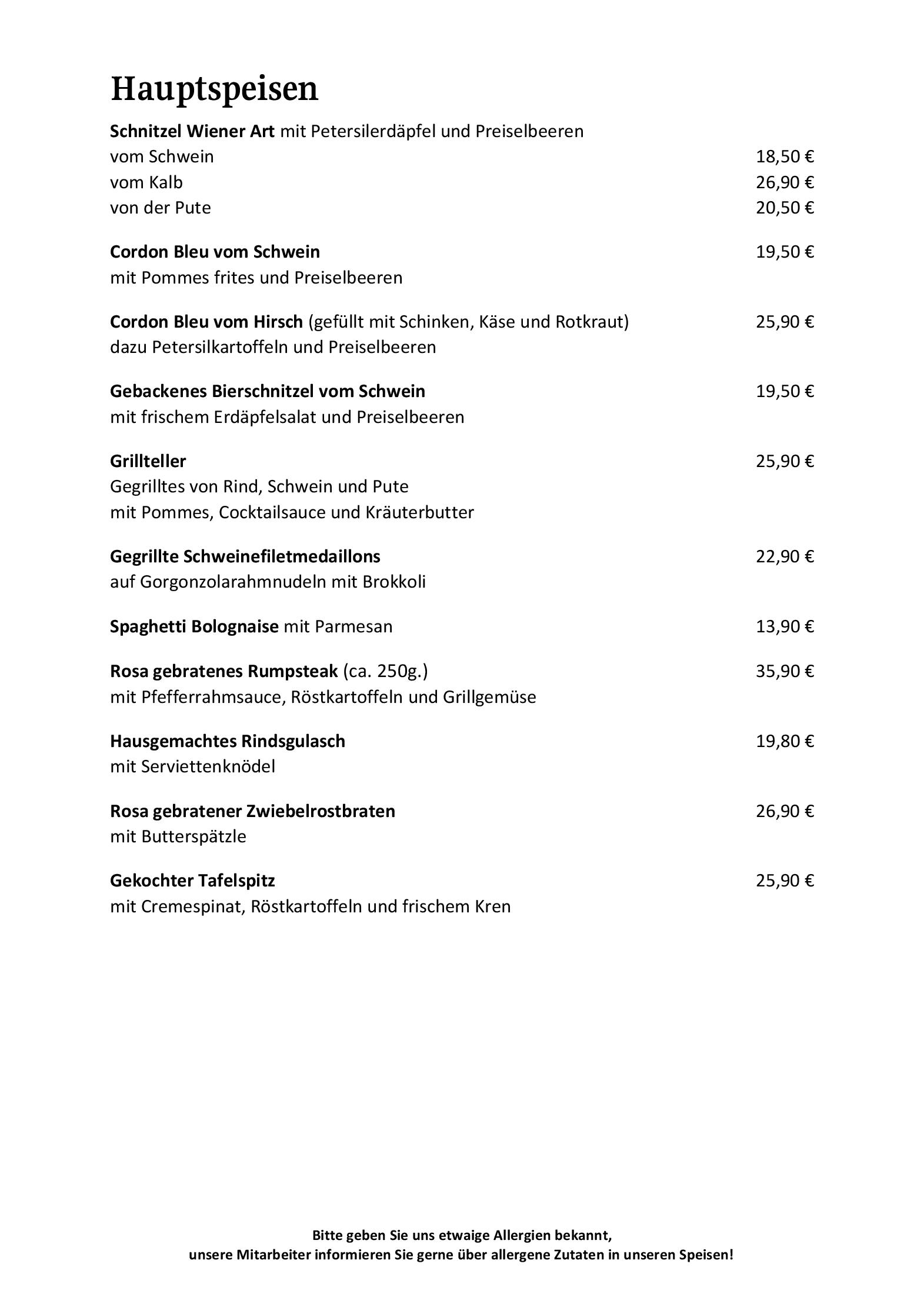 Hauptspeisen

Schnitzel Wiener Art mit Petersilerdäpfel und Preiselbeeren
vom Schwein 18,50 €
vom Kalb 26,90 €
von der Pute 20,50 €

Cordon Bleu vom Schwein 19,50 €
mit Pommes frites und Preiselbeeren

Cordon Bleu vom Hirsch (gefüllt mit Schinken, Käse und Rotkraut) 25,90 €
dazu Petersilkartoffeln und Preiselbeeren

Gebackenes Bierschnitzel vom Schwein 19,50 €
mit frischem Erdäpfelsalat und Preiselbeeren

Grillteller 25,90 €
Gegrilltes von Rind, Schwein und Pute
mit Pommes, Cocktailsauce und Kräuterbutter

Gegrillte Schweinefiletmedaillons 22,90 €
auf Gorgonzolarahmnudeln mit Brokkoli

Spaghetti Bolognaise mit Parmesan 13,90 €

Rosa gebratenes Rumpsteak (ca. 250g.) 35,90 €
mit Pfefferrahmsauce, Röstkartoffeln und Grillgemüse

Hausgemachtes Rindsgulasch 19,80 €
mit Serviettenknödel

Rosa gebratener Zwiebelrostbraten 26,90 €
mit Butterspätzle

Gekochter Tafelspitz 25,90 €
mit Cremespinat, Röstkartoffeln und frischem Kren

Bitte geben Sie uns etwaige Allergien bekannt,
unsere Mitarbeiter informieren Sie gerne über allergene Zutaten in unseren Speisen!